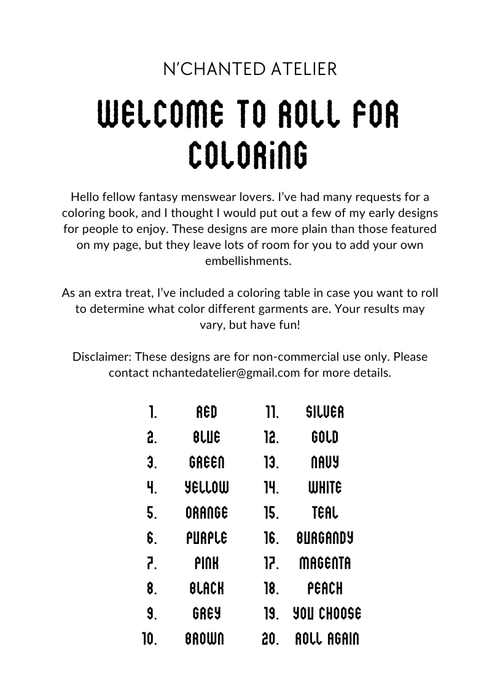 N'CHANTED ATELIER

WELCOME TO ROLL FOR COLORING

Hello fellow fantasy menswear lovers. I've had many requests for a coloring book, and I thought I would put out a few of my early designs for people to enjoy. These designs are more plain than those featured on my page, but they leave lots of room for you to add your own embellishments.

As an extra treat, I've included a coloring table in case you want to roll to determine what color different garments are. Your results may vary, but have fun!

Disclaimer: These designs are for non-commercial use only. Please contact nchantedatelier@gmail.com for more details.

1. RED
2. BLUE
3. GREEN
4. YELLOW
5. ORANGE
6. PURPLE
7. PINK
8. BLACK
9. GREY
10. BROWN

11. SILVER
12. GOLD
13. NAVY
14. WHITE
15. TEAL
16. BURGANDY
17. MAGENTA
18. PEACH
19. YOU CHOOSE
20. ROLL AGAIN